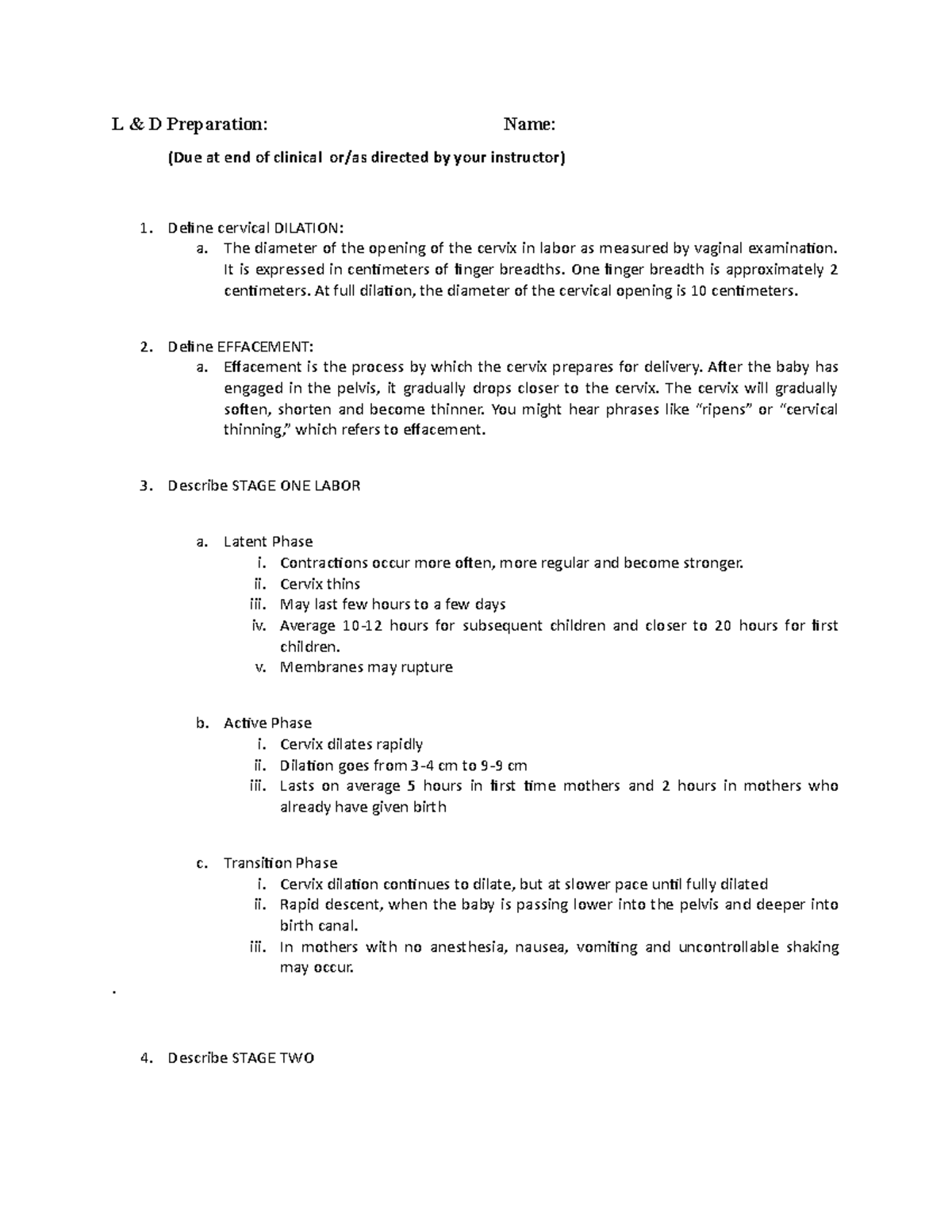 L & D Preparation: Name:

(Due at end of clinical or/as directed by your instructor)

1. Define cervical DILATION:
   a. The diameter of the opening of the cervix in labor as measured by vaginal examination. It is expressed in centimeters of finger breadths. One finger breadth is approximately 2 centimeters. At full dilation, the diameter of the cervical opening is 10 centimeters.

2. Define EFFACEMENT:
   a. Effacement is the process by which the cervix prepares for delivery. After the baby has engaged in the pelvis, it gradually drops closer to the cervix. The cervix will gradually soften, shorten and become thinner. You might hear phrases like "ripens" or "cervical thinning," which refers to effacement.

3. Describe STAGE ONE LABOR

   a. Latent Phase
      i. Contractions occur more often, more regular and become stronger.
      ii. Cervix thins
      iii. May last few hours to a few days
      iv. Average 10-12 hours for subsequent children and closer to 20 hours for first children.
      v. Membranes may rupture

   b. Active Phase
      i. Cervix dilates rapidly
      ii. Dilation goes from 3-4 cm to 9-9 cm
      iii. Lasts on average 5 hours in first time mothers and 2 hours in mothers who already have given birth

   c. Transition Phase
      i. Cervix dilation continues to dilate, but at slower pace until fully dilated
      ii. Rapid descent, when the baby is passing lower into the pelvis and deeper into birth canal.
      iii. In mothers with no anesthesia, nausea, vomiting and uncontrollable shaking may occur.

.

4. Describe STAGE TWO